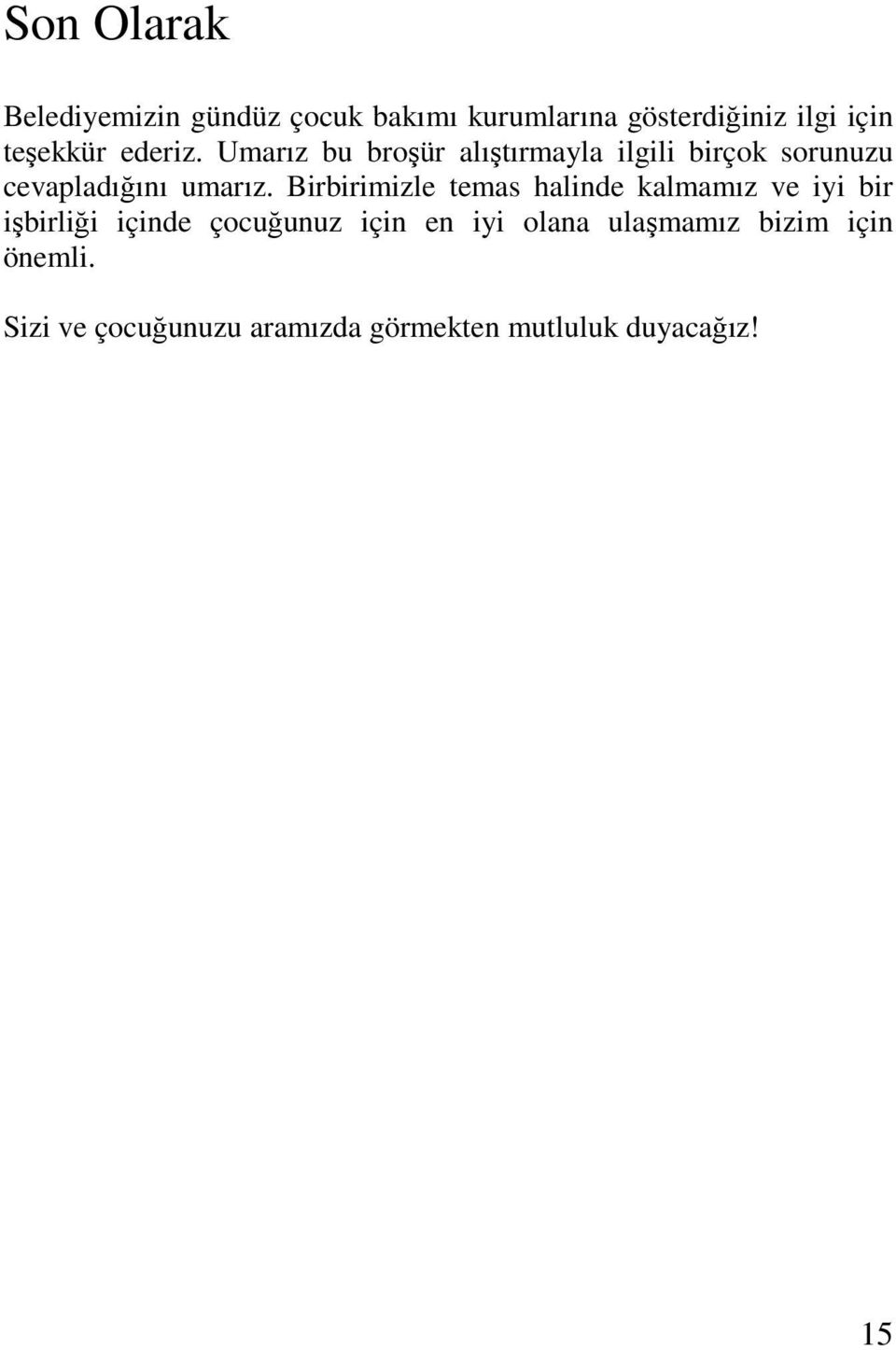 Son Olarak

Belediyemizin gündüz çocuk bakımı kurumlarına gösterdiğiniz ilgi için teşekkür ederiz. Umarız bu broşür alıştırmayla ilgili birçok sorunuzu cevapladığını umarız. Birbirimizle temas halinde kalmamız ve iyi bir işbirliği içinde çocuğunuz için en iyi olana ulaşmamız bizim için önemli.

Sizi ve çocuğunuzu aramızda görmekten mutluluk duyacağız!

15